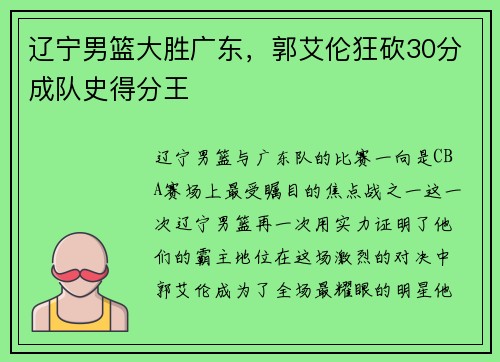 辽宁男篮大胜广东，郭艾伦狂砍30分成队史得分王

辽宁男篮与广东队的比赛一向是CBA赛场上最受瞩目的焦点战之一这一次辽宁男篮再一次用实力证明了他们的霸主地位在这场激烈的对决中郭艾伦成为了全场最耀眼的明星他